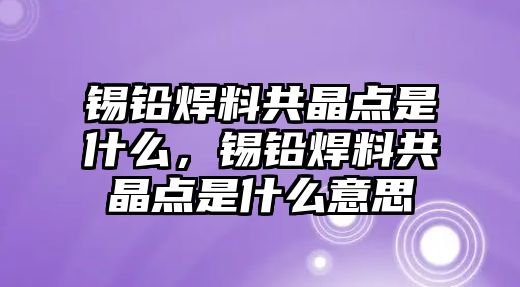 锡铅焊料共晶点是什么，锡铅焊料共晶点是什么意思